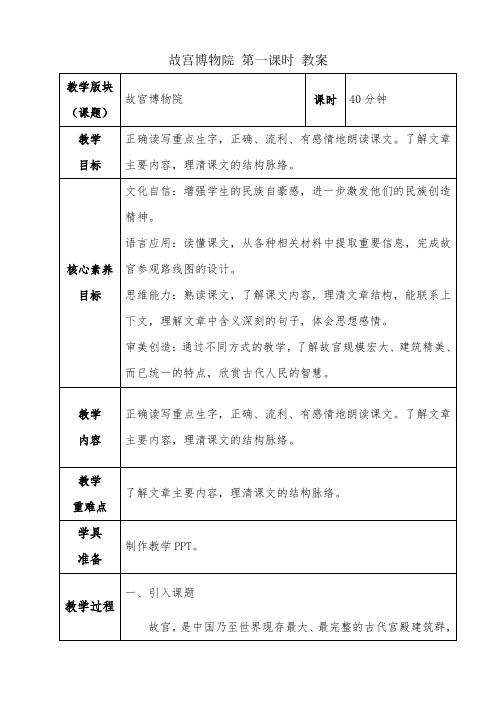 故宫博物院 第一课时 教案

| 教学版块（课题） | 故宫博物院 | 课时 | 40 分钟 |
|---|---|---|---|
| 教学目标 | 正确读写重点生字，正确、流利、有感情地朗读课文。了解文章主要内容，理清课文的结构脉络。 | | |
| 核心素养目标 | 文化自信：增强学生的民族自豪感，进一步激发他们的民族创造精神。<br>语言应用：读懂课文，从各种相关材料中提取重要信息，完成故宫参观路线图的设计。<br>思维能力：熟读课文，了解课文内容，理清文章结构，能联系上下文，理解文章中含义深刻的句子，体会思想感情。<br>审美创造：通过不同方式的教学，了解故宫规模宏大、建筑精美、而已统一的特点，欣赏古代人民的智慧。 | | |
| 教学内容 | 正确读写重点生字，正确、流利、有感情地朗读课文。了解文章主要内容，理清课文的结构脉络。 | | |
| 教学重难点 | 了解文章主要内容，理清课文的结构脉络。 | | |
| 学具准备 | 制作教学 PPT。 | | |
| 教学过程 | 一、引入课题<br>故宫，是中国乃至世界现存最大、最完整的古代宫殿建筑群， | | |